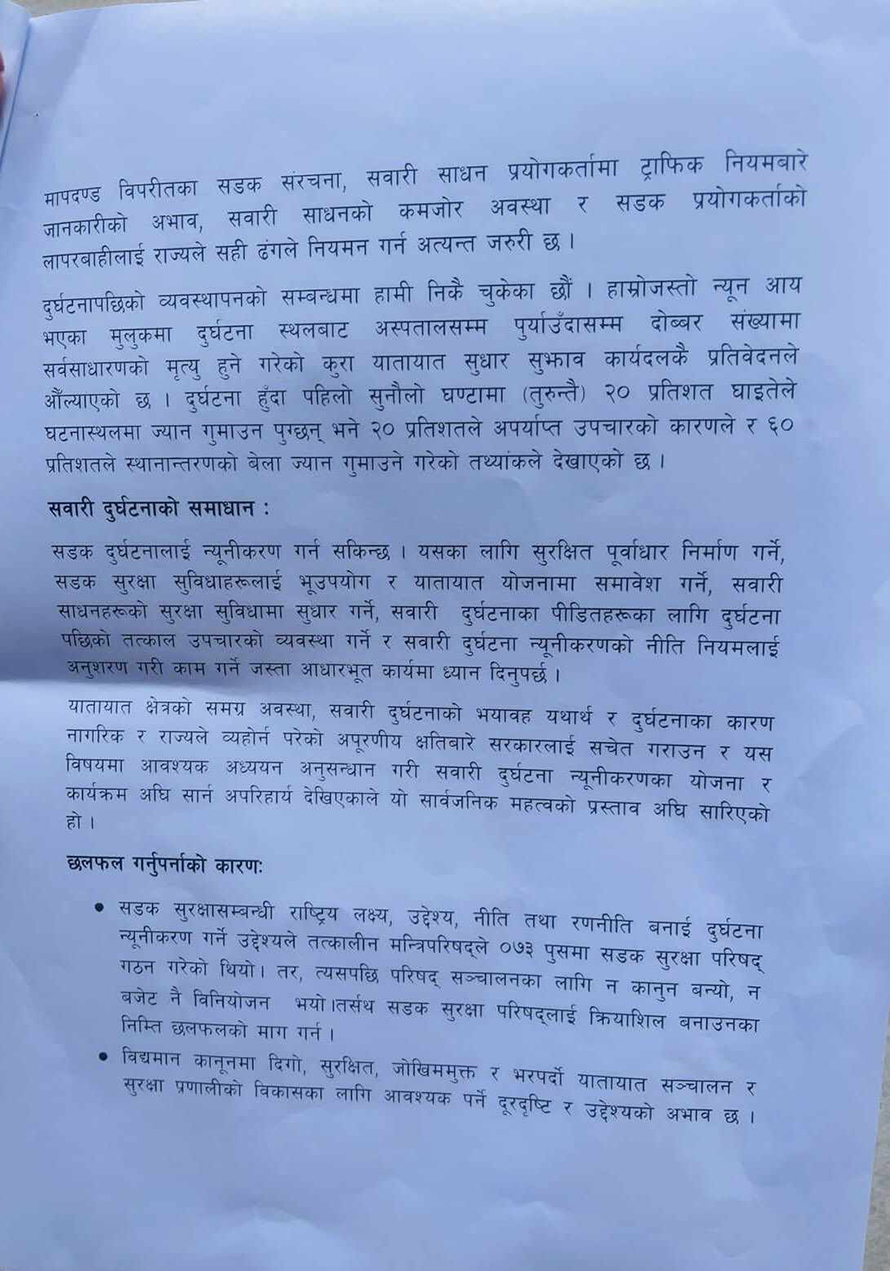 मापदण्ड विपरीतका सडक संरचना, सवारी साधन प्रयोगकर्तामा ट्राफिक नियमबारे जानकारीको अभाव, सवारी साधनको कमजोर अवस्था र सडक प्रयोगकर्ताको लापरबाहीलाई राज्यले सही ढंगले नियमन गर्न अत्यन्त जरुरी छ ।

दुर्घटनापछिको व्यवस्थापनको सम्बन्धमा हामी निकै चुकेका छौं । हाम्रोजस्तो न्यून आय भएका मुलुकमा दुर्घटना स्थलबाट अस्पतालसम्म पुर्याउँदासम्म दोब्बर संख्यामा सर्वसाधारणको मृत्यु हुने गरेको कुरा यातायात सुधार सुझाव कार्यदलकै प्रतिवेदनले औंल्याएको छ । दुर्घटना हुँदा पहिलो सुनौलो घण्टामा (तुरुन्तै) २० प्रतिशत घाइतेले घटनास्थलमा ज्यान गुमाउन पुग्छन् भने २० प्रतिशतले अपर्याप्त उपचारको कारणले र ६० प्रतिशतले स्थानान्तरणको बेला ज्यान गुमाउने गरेको तथ्यांकले देखाएको छ ।

सवारी दुर्घटनाको समाधान :

सडक दुर्घटनालाई न्यूनीकरण गर्न सकिन्छ । यसका लागि सुरक्षित पूर्वाधार निर्माण गर्ने, सडक सुरक्षा सुविधाहरूलाई भूउपयोग र यातायात योजनामा समावेश गर्ने, सवारी साधनहरूको सुरक्षा सुविधामा सुधार गर्ने, सवारी दुर्घटनाका पीडितहरूका लागि दुर्घटना पछिको तत्काल उपचारको व्यवस्था गर्ने र सवारी दुर्घटना न्यूनीकरणको नीति नियमलाई अनुशरण गरी काम गर्ने जस्ता आधारभूत कार्यमा ध्यान दिनुपर्छ ।

यातायात क्षेत्रको समग्र अवस्था, सवारी दुर्घटनाको भयावह यथार्थ र दुर्घटनाका कारण नागरिक र राज्यले व्यहोर्न परेको अपूरणीय क्षतिबारे सरकारलाई सचेत गराउन र यस विषयमा आवश्यक अध्ययन अनुसन्धान गरी सवारी दुर्घटना न्यूनीकरणका योजना र कार्यक्रम अघि सार्न अपरिहार्य देखिएकाले यो सार्वजनिक महत्वको प्रस्ताव अघि सारिएको हो ।

छलफल गर्नुपर्नाको कारण:

• सडक सुरक्षासम्बन्धी राष्ट्रिय लक्ष्य, उद्देश्य, नीति तथा रणनीति बनाई दुर्घटना न्यूनीकरण गर्ने उद्देश्यले तत्कालीन मन्त्रिपरिषद्ले ०७३ पुसमा सडक सुरक्षा परिषद् गठन गरेको थियो। तर, त्यसपछि परिषद् सञ्चालनका लागि न कानुन बन्यो, न बजेट नै विनियोजन भयो।तर्सथ सडक सुरक्षा परिषद्लाई क्रियाशिल बनाउनका निम्ति छलफलको माग गर्न ।

• विद्यमान कानूनमा दिगो, सुरक्षित, जोखिममुक्त र भरपर्दो यातायात सञ्चालन र सुरक्षा प्रणालीको विकासका लागि आवश्यक पर्ने दूरदृष्टि र उद्देश्यको अभाव छ ।